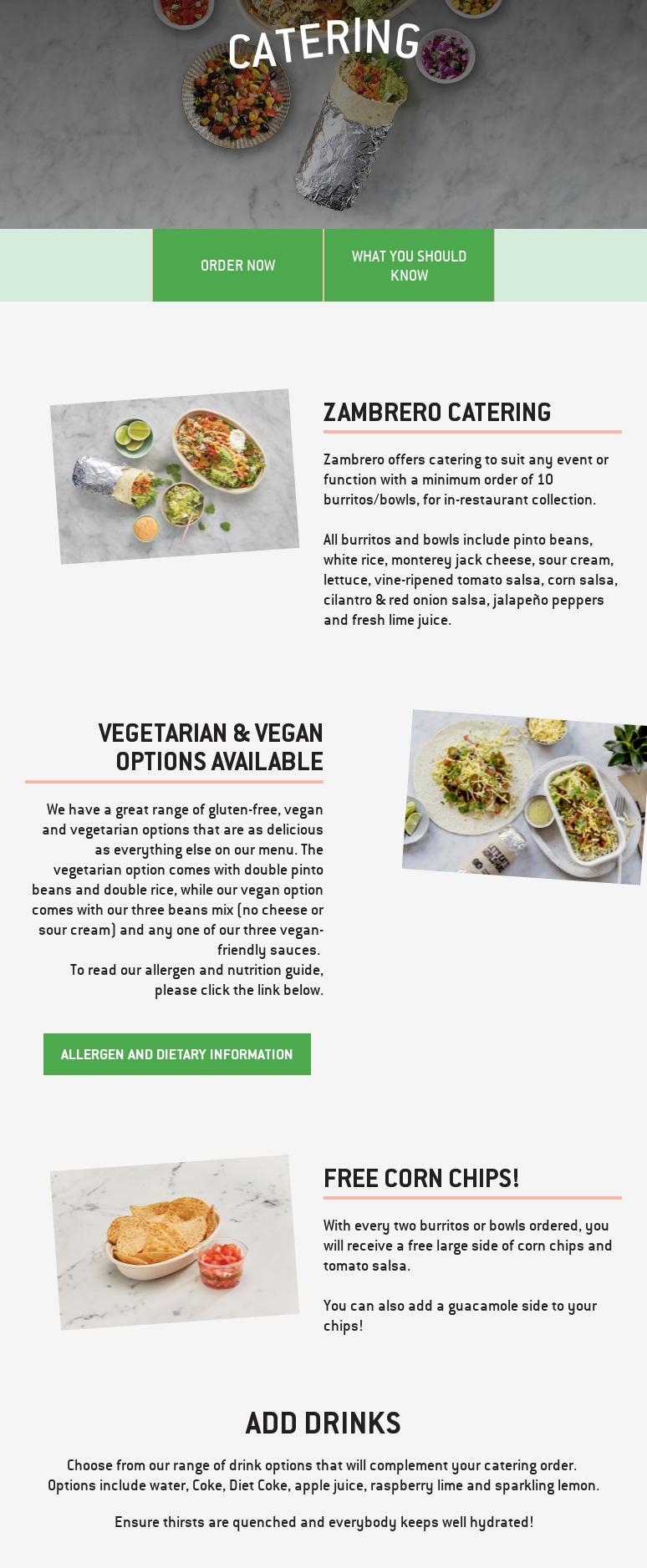 CATERING

ORDER NOW

WHAT YOU SHOULD KNOW

ZAMBRERO CATERING

Zambrero offers catering to suit any event or function with a minimum order of 10 burritos/bowls, for in-restaurant collection.

All burritos and bowls include pinto beans, white rice, monterey jack cheese, sour cream, lettuce, vine-ripened tomato salsa, corn salsa, cilantro & red onion salsa, jalapeño peppers and fresh lime juice.

VEGETARIAN & VEGAN OPTIONS AVAILABLE

We have a great range of gluten-free, vegan and vegetarian options that are as delicious as everything else on our menu. The vegetarian option comes with double pinto beans and double rice, while our vegan option comes with our three beans mix (no cheese or sour cream) and any one of our three vegan-friendly sauces.
To read our allergen and nutrition guide, please click the link below.

ALLERGEN AND DIETARY INFORMATION

FREE CORN CHIPS!

With every two burritos or bowls ordered, you will receive a free large side of corn chips and tomato salsa.

You can also add a guacamole side to your chips!

ADD DRINKS

Choose from our range of drink options that will complement your catering order. Options include water, Coke, Diet Coke, apple juice, raspberry lime and sparkling lemon.

Ensure thirsts are quenched and everybody keeps well hydrated!